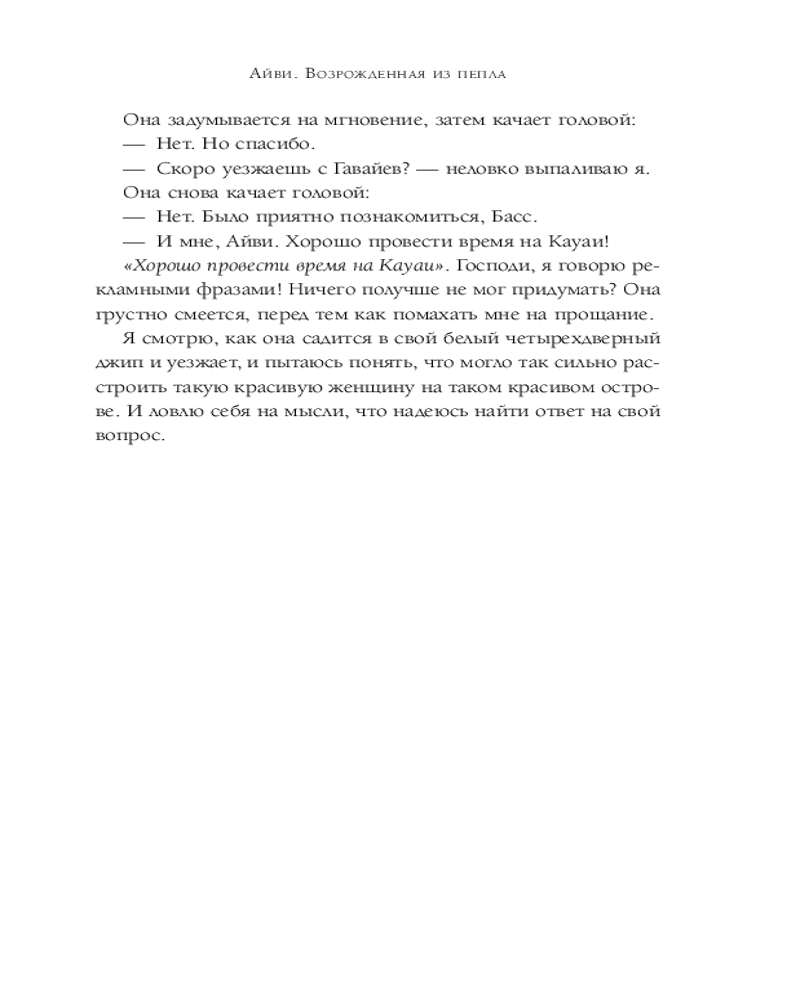 Айви. Возрожденная из пепла

Она задумывается на мгновение, затем качает головой:

— Нет. Но спасибо.

— Скоро уезжаешь с Гавайев? — неловко выпаливаю я.

Она снова качает головой:

— Нет. Было приятно познакомиться, Басс.

— И мне, Айви. Хорошо провести время на Кауаи!

«Хорошо провести время на Кауаи». Господи, я говорю рекламными фразами! Ничего получше не мог придумать? Она грустно смеется, перед тем как помахать мне на прощание.

Я смотрю, как она садится в свой белый четырехдверный джип и уезжает, и пытаюсь понять, что могло так сильно расстроить такую красивую женщину на таком красивом острове. И ловлю себя на мысли, что надеюсь найти ответ на свой вопрос.